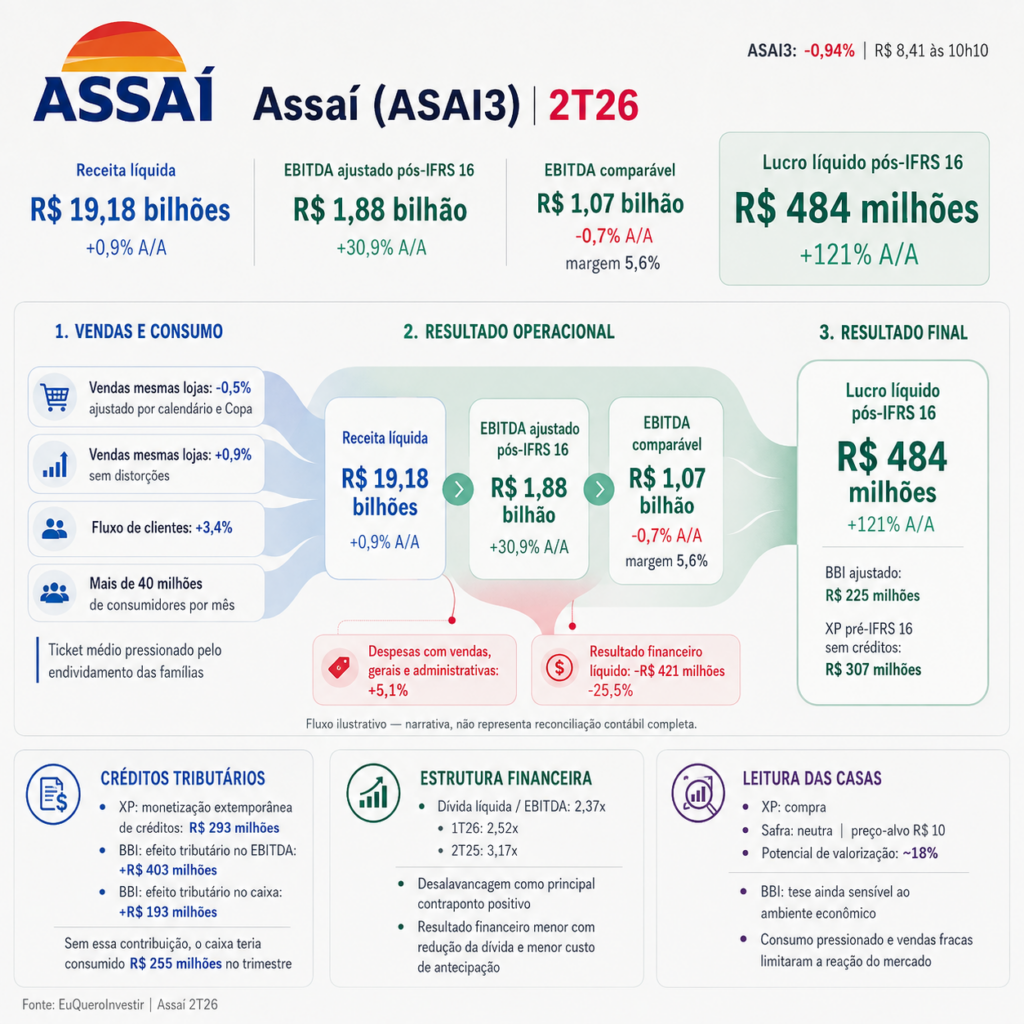 ASSAÍ

Assaí (ASAI3) | 2T26

ASAI3: -0,94% | R$ 8,41 às 10h10

Receita líquida
R$ 19,18 bilhões
+0,9% A/A

EBITDA ajustado pós-IFRS 16
R$ 1,88 bilhão
+30,9% A/A

EBITDA comparável
R$ 1,07 bilhão
-0,7% A/A
margem 5,6%

Lucro líquido pós-IFRS 16
R$ 484 milhões
+121% A/A

1. VENDAS E CONSUMO

Vendas mesmas lojas: -0,5% ajustado por calendário e Copa

Vendas mesmas lojas: +0,9% sem distorções

Fluxo de clientes: +3,4%

Mais de 40 milhões de consumidores por mês

Ticket médio pressionado pelo endividamento das famílias

2. RESULTADO OPERACIONAL

Receita líquida
R$ 19,18 bilhões
+0,9% A/A

EBITDA ajustado pós-IFRS 16
R$ 1,88 bilhão
+30,9% A/A

EBITDA comparável
R$ 1,07 bilhão
-0,7% A/A
margem 5,6%

Despesas com vendas, gerais e administrativas: +5,1%

Resultado financeiro líquido: -R$ 421 milhões -25,5%

3. RESULTADO FINAL

Lucro líquido pós-IFRS 16
R$ 484 milhões
+121% A/A

BBI ajustado:
R$ 225 milhões

XP pré-IFRS 16 sem créditos:
R$ 307 milhões

Fluxo ilustrativo — narrativa, não representa reconciliação contábil completa.

CRÉDITOS TRIBUTÁRIOS
• XP: monetização extemporânea de créditos: R$ 293 milhões
• BBI: efeito tributário no EBITDA: +R$ 403 milhões
• BBI: efeito tributário no caixa: +R$ 193 milhões
Sem essa contribuição, o caixa teria consumido R$ 255 milhões no trimestre

ESTRUTURA FINANCEIRA
• Dívida líquida / EBITDA: 2,37x
• 1T26: 2,52x
• 2T25: 3,17x
• Desalavancagem como principal contraponto positivo
• Resultado financeiro menor com redução da dívida e menor custo de antecipação

LEITURA DAS CASAS
• XP: compra
• Safra: neutra | preço-alvo R$ 10
• Potencial de valorização: ~18%
• BBI: tese ainda sensível ao ambiente econômico
• Consumo pressionado e vendas fracas limitaram a reação do mercado

Fonte: EuQueroInvestir | Assaí 2T26